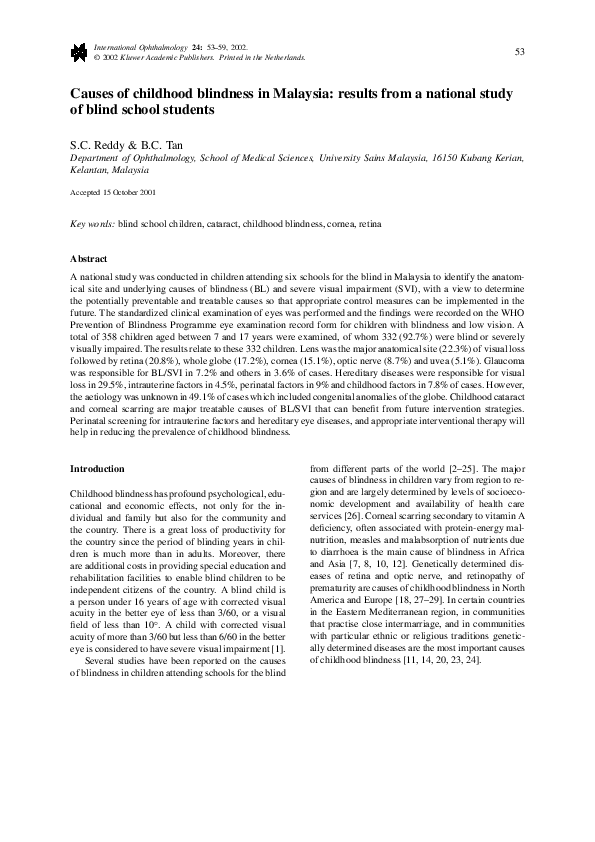 International Ophthalmology 24: 53–59, 2002.
© 2002 Kluwer Academic Publishers. Printed in the Netherlands.

53

Causes of childhood blindness in Malaysia: results from a national study of blind school students

S.C. Reddy & B.C. Tan
Department of Ophthalmology, School of Medical Sciences, University Sains Malaysia, 16150 Kubang Kerian, Kelantan, Malaysia

Accepted 15 October 2001

Key words: blind school children, cataract, childhood blindness, cornea, retina

Abstract

A national study was conducted in children attending six schools for the blind in Malaysia to identify the anatomical site and underlying causes of blindness (BL) and severe visual impairment (SVI), with a view to determine the potentially preventable and treatable causes so that appropriate control measures can be implemented in the future. The standardized clinical examination of eyes was performed and the findings were recorded on the WHO Prevention of Blindness Programme eye examination record form for children with blindness and low vision. A total of 358 children aged between 7 and 17 years were examined, of whom 332 (92.7%) were blind or severely visually impaired. The results relate to these 332 children. Lens was the major anatomical site (22.3%) of visual loss followed by retina (20.8%), whole globe (17.2%), cornea (15.1%), optic nerve (8.7%) and uvea (5.1%). Glaucoma was responsible for BL/SVI in 7.2% and others in 3.6% of cases. Hereditary diseases were responsible for visual loss in 29.5%, intrauterine factors in 4.5%, perinatal factors in 9% and childhood factors in 7.8% of cases. However, the aetiology was unknown in 49.1% of cases which included congenital anomalies of the globe. Childhood cataract and corneal scarring are major treatable causes of BL/SVI that can benefit from future intervention strategies. Perinatal screening for intrauterine factors and hereditary eye diseases, and appropriate interventional therapy will help in reducing the prevalence of childhood blindness.

Introduction

Childhood blindness has profound psychological, educational and economic effects, not only for the individual and family but also for the community and the country. There is a great loss of productivity for the country since the period of blinding years in children is much more than in adults. Moreover, there are additional costs in providing special education and rehabilitation facilities to enable blind children to be independent citizens of the country. A blind child is a person under 16 years of age with corrected visual acuity in the better eye of less than 3/60, or a visual field of less than 10°. A child with corrected visual acuity of more than 3/60 but less than 6/60 in the better eye is considered to have severe visual impairment [1].

Several studies have been reported on the causes of blindness in children attending schools for the blind from different parts of the world [2–25]. The major causes of blindness in children vary from region to region and are largely determined by levels of socioeconomic development and availability of health care services [26]. Corneal scarring secondary to vitamin A deficiency, often associated with protein-energy malnutrition, measles and malabsorption of nutrients due to diarrhoea is the main cause of blindness in Africa and Asia [7, 8, 10, 12]. Genetically determined diseases of retina and optic nerve, and retinopathy of prematurity are causes of childhood blindness in North America and Europe [18, 27–29]. In certain countries in the Eastern Mediterranean region, in communities that practise close intermarriage, and in communities with particular ethnic or religious traditions genetically determined diseases are the most important causes of childhood blindness [11, 14, 20, 23, 24].